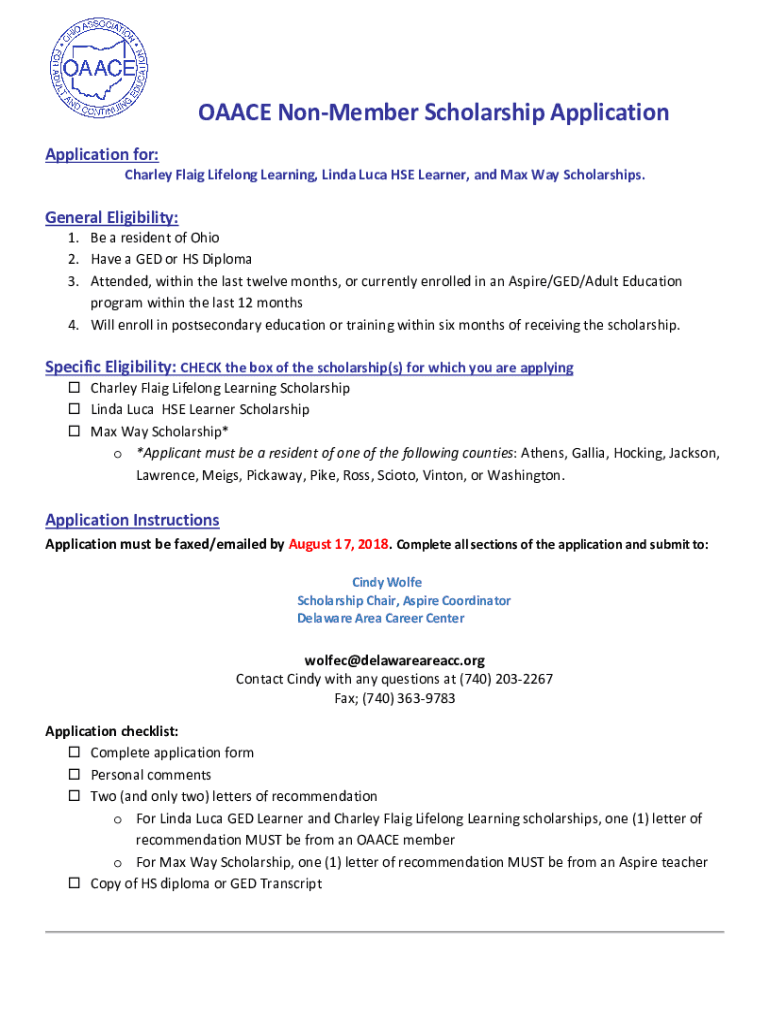 OHIO ASSOCIATION FOR ADULT AND CONTINUING EDUCATION
OAACE

OAACE Non-Member Scholarship Application

Application for:
Charley Flaig Lifelong Learning, Linda Luca HSE Learner, and Max Way Scholarships.

General Eligibility:
1. Be a resident of Ohio
2. Have a GED or HS Diploma
3. Attended, within the last twelve months, or currently enrolled in an Aspire/GED/Adult Education program within the last 12 months
4. Will enroll in postsecondary education or training within six months of receiving the scholarship.

Specific Eligibility: CHECK the box of the scholarship(s) for which you are applying
☐ Charley Flaig Lifelong Learning Scholarship
☐ Linda Luca HSE Learner Scholarship
☐ Max Way Scholarship*
o *Applicant must be a resident of one of the following counties: Athens, Gallia, Hocking, Jackson, Lawrence, Meigs, Pickaway, Pike, Ross, Scioto, Vinton, or Washington.

Application Instructions
Application must be faxed/emailed by August 17, 2018. Complete all sections of the application and submit to:

Cindy Wolfe
Scholarship Chair, Aspire Coordinator
Delaware Area Career Center

wolfec@delawareareacc.org
Contact Cindy with any questions at (740) 203-2267
Fax; (740) 363-9783

Application checklist:
☐ Complete application form
☐ Personal comments
☐ Two (and only two) letters of recommendation
o For Linda Luca GED Learner and Charley Flaig Lifelong Learning scholarships, one (1) letter of recommendation MUST be from an OAACE member
o For Max Way Scholarship, one (1) letter of recommendation MUST be from an Aspire teacher
☐ Copy of HS diploma or GED Transcript